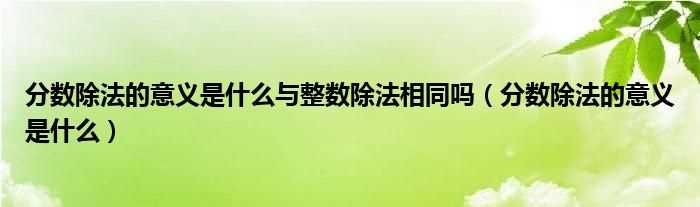 分数除法的意义是什么与整数除法相同吗（分数除法的意义是什么）